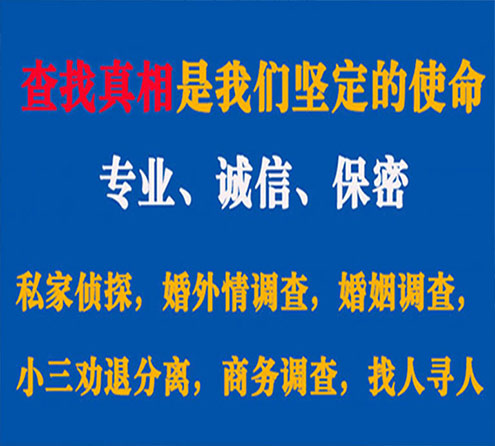 查找真相是我们坚定的使命

专业、诚信、保密

私家侦探，婚外情调查，婚姻调查，

小三劝退分离，商务调查，找人寻人